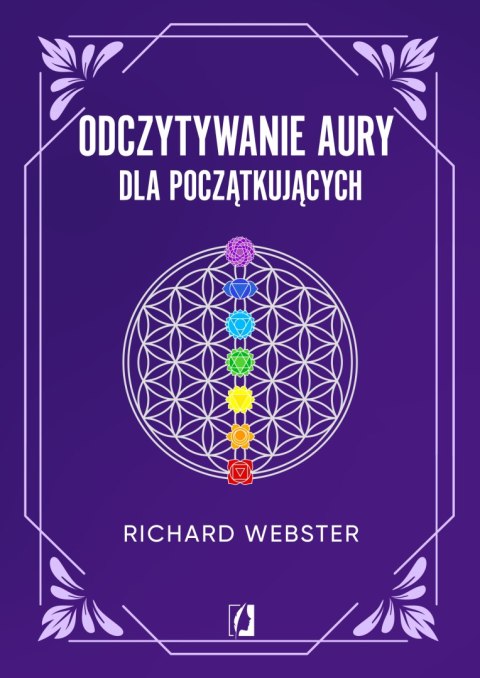 ODCZYTYWANIE AURY
DLA POCZĄTKUJĄCYCH

RICHARD WEBSTER